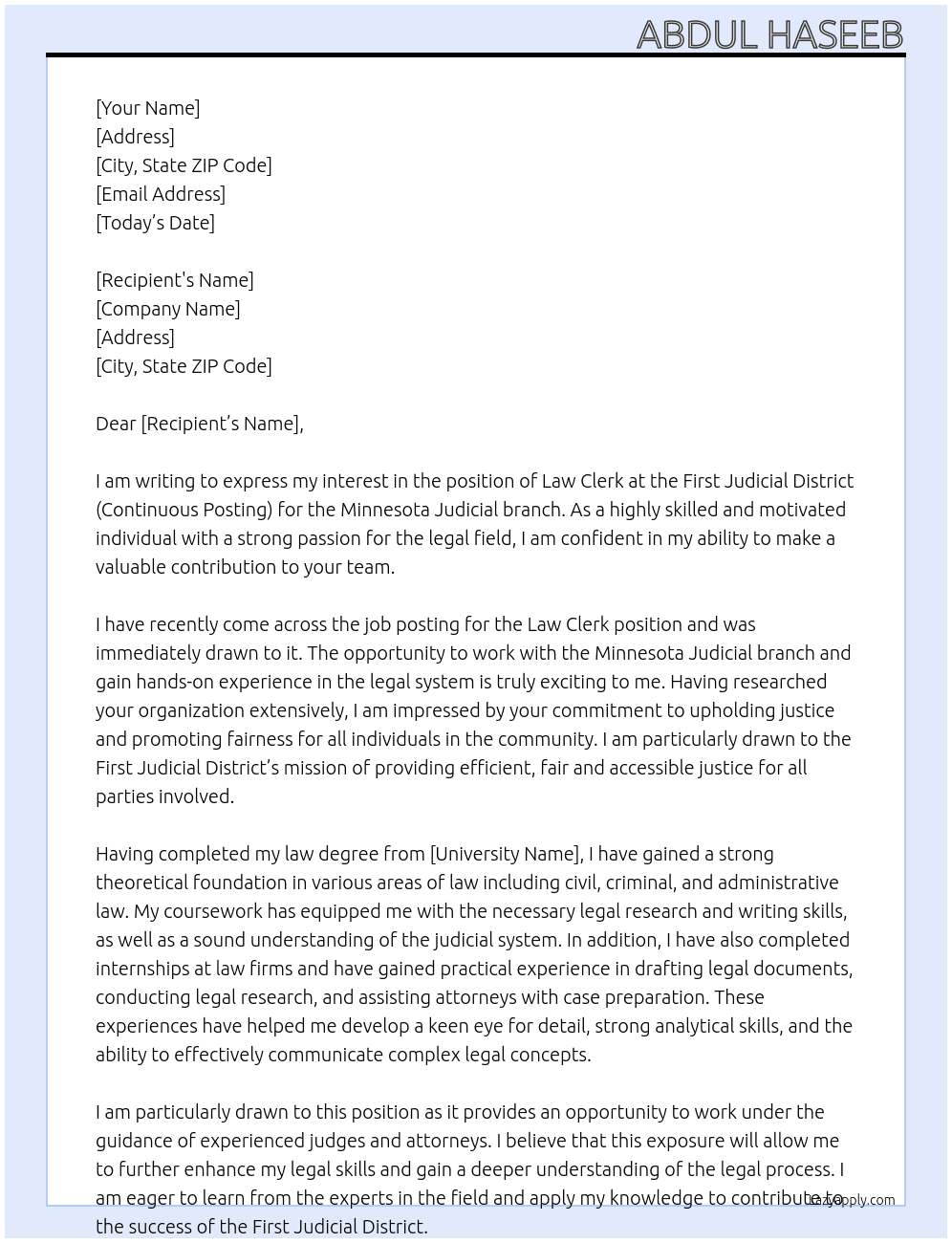 ABDUL HASEEB

[Your Name]
[Address]
[City, State ZIP Code]
[Email Address]
[Today's Date]

[Recipient's Name]
[Company Name]
[Address]
[City, State ZIP Code]

Dear [Recipient's Name],

I am writing to express my interest in the position of Law Clerk at the First Judicial District (Continuous Posting) for the Minnesota Judicial branch. As a highly skilled and motivated individual with a strong passion for the legal field, I am confident in my ability to make a valuable contribution to your team.

I have recently come across the job posting for the Law Clerk position and was immediately drawn to it. The opportunity to work with the Minnesota Judicial branch and gain hands-on experience in the legal system is truly exciting to me. Having researched your organization extensively, I am impressed by your commitment to upholding justice and promoting fairness for all individuals in the community. I am particularly drawn to the First Judicial District's mission of providing efficient, fair and accessible justice for all parties involved.

Having completed my law degree from [University Name], I have gained a strong theoretical foundation in various areas of law including civil, criminal, and administrative law. My coursework has equipped me with the necessary legal research and writing skills, as well as a sound understanding of the judicial system. In addition, I have also completed internships at law firms and have gained practical experience in drafting legal documents, conducting legal research, and assisting attorneys with case preparation. These experiences have helped me develop a keen eye for detail, strong analytical skills, and the ability to effectively communicate complex legal concepts.

I am particularly drawn to this position as it provides an opportunity to work under the guidance of experienced judges and attorneys. I believe that this exposure will allow me to further enhance my legal skills and gain a deeper understanding of the legal process. I am eager to learn from the experts in the field and apply my knowledge to contribute to the success of the First Judicial District.

LazyApply.com